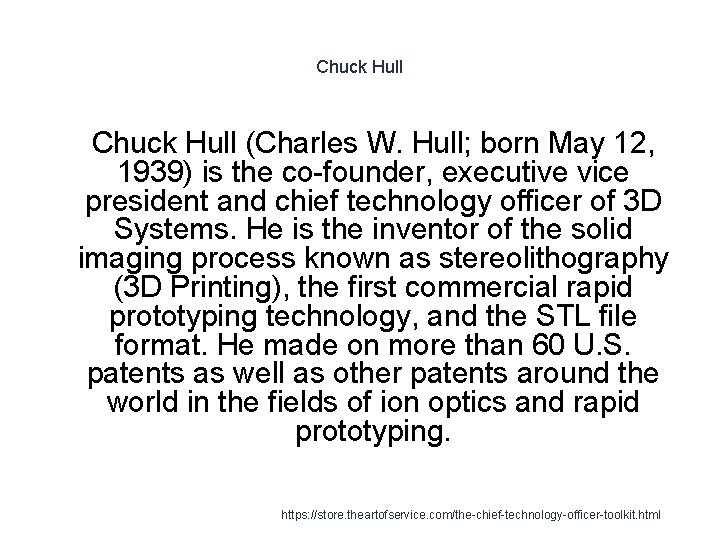 Chuck Hull

Chuck Hull (Charles W. Hull; born May 12, 1939) is the co-founder, executive vice president and chief technology officer of 3D Systems. He is the inventor of the solid imaging process known as stereolithography (3D Printing), the first commercial rapid prototyping technology, and the STL file format. He made on more than 60 U.S. patents as well as other patents around the world in the fields of ion optics and rapid prototyping.

https://store.theartofservice.com/the-chief-technology-officer-toolkit.html